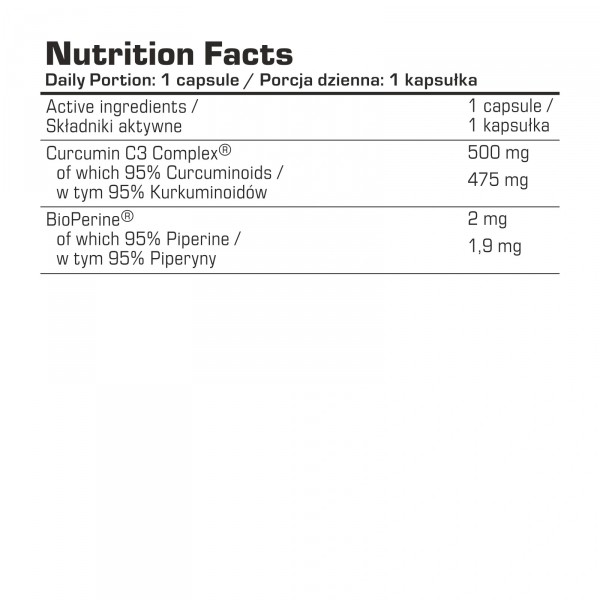 Nutrition Facts
Daily Portion: 1 capsule / Porcja dzienna: 1 kapsułka

| Active ingredients / Składniki aktywne | 1 capsule / 1 kapsułka |
|---|---|
| Curcumin C3 Complex® | 500 mg |
| of which 95% Curcuminoids / w tym 95% Kurkuminoidów | 475 mg |
| BioPerine® | 2 mg |
| of which 95% Piperine / w tym 95% Piperyny | 1,9 mg |